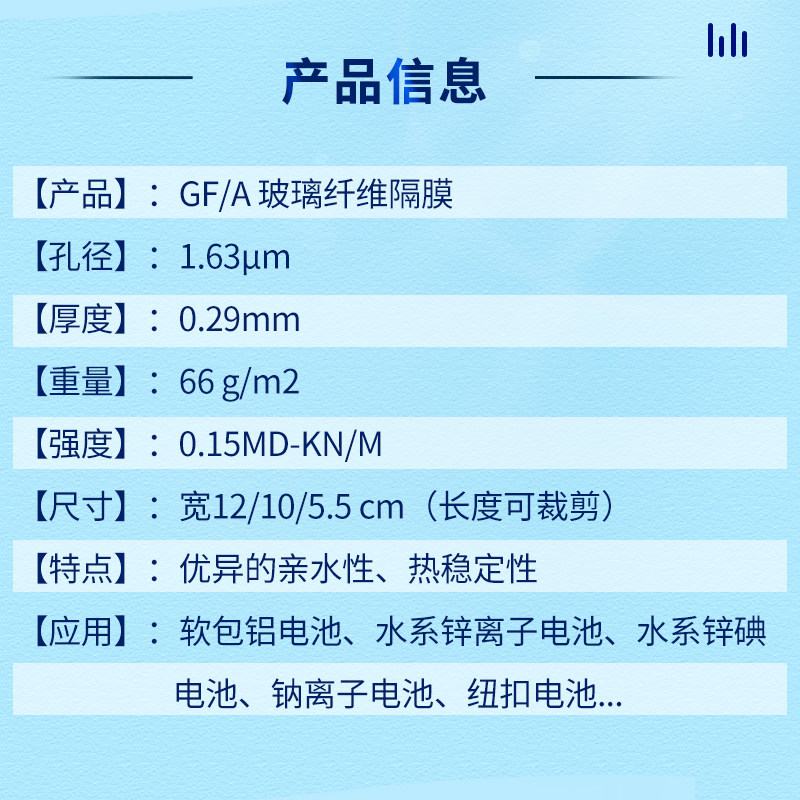 产品信息

【产品】：GF/A 玻璃纤维隔膜

【孔径】：1.63μm

【厚度】：0.29mm

【重量】：66 g/m2

【强度】：0.15MD-KN/M

【尺寸】：宽12/10/5.5 cm（长度可裁剪）

【特点】：优异的亲水性、热稳定性

【应用】：软包铝电池、水系锌离子电池、水系锌碘电池、钠离子电池、纽扣电池...